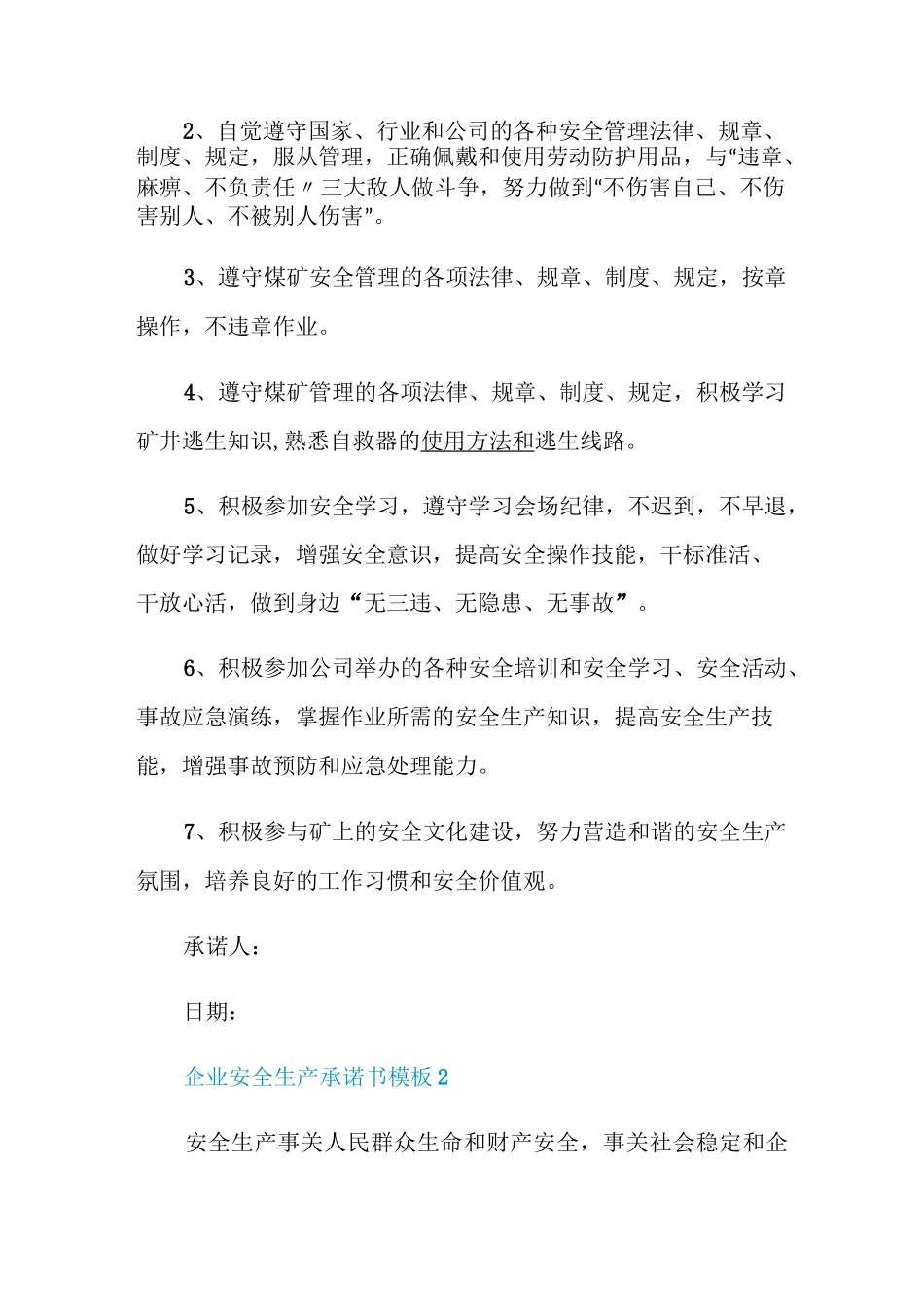 2、自觉遵守国家、行业和公司的各种安全管理法律、规章、制度、规定，服从管理，正确佩戴和使用劳动防护用品，与“违章、麻痹、不负责任〃三大敌人做斗争，努力做到“不伤害自己、不伤害别人、不被别人伤害”。

3、遵守煤矿安全管理的各项法律、规章、制度、规定，按章操作，不违章作业。

4、遵守煤矿管理的各项法律、规章、制度、规定，积极学习矿井逃生知识,熟悉自救器的使用方法和逃生线路。

5、积极参加安全学习，遵守学习会场纪律，不迟到，不早退，做好学习记录，增强安全意识，提高安全操作技能，干标准活、干放心活，做到身边“无三违、无隐患、无事故”。

6、积极参加公司举办的各种安全培训和安全学习、安全活动、事故应急演练，掌握作业所需的安全生产知识，提高安全生产技能，增强事故预防和应急处理能力。

7、积极参与矿上的安全文化建设，努力营造和谐的安全生产氛围，培养良好的工作习惯和安全价值观。

承诺人：

日期：

企业安全生产承诺书模板2

安全生产事关人民群众生命和财产安全，事关社会稳定和企